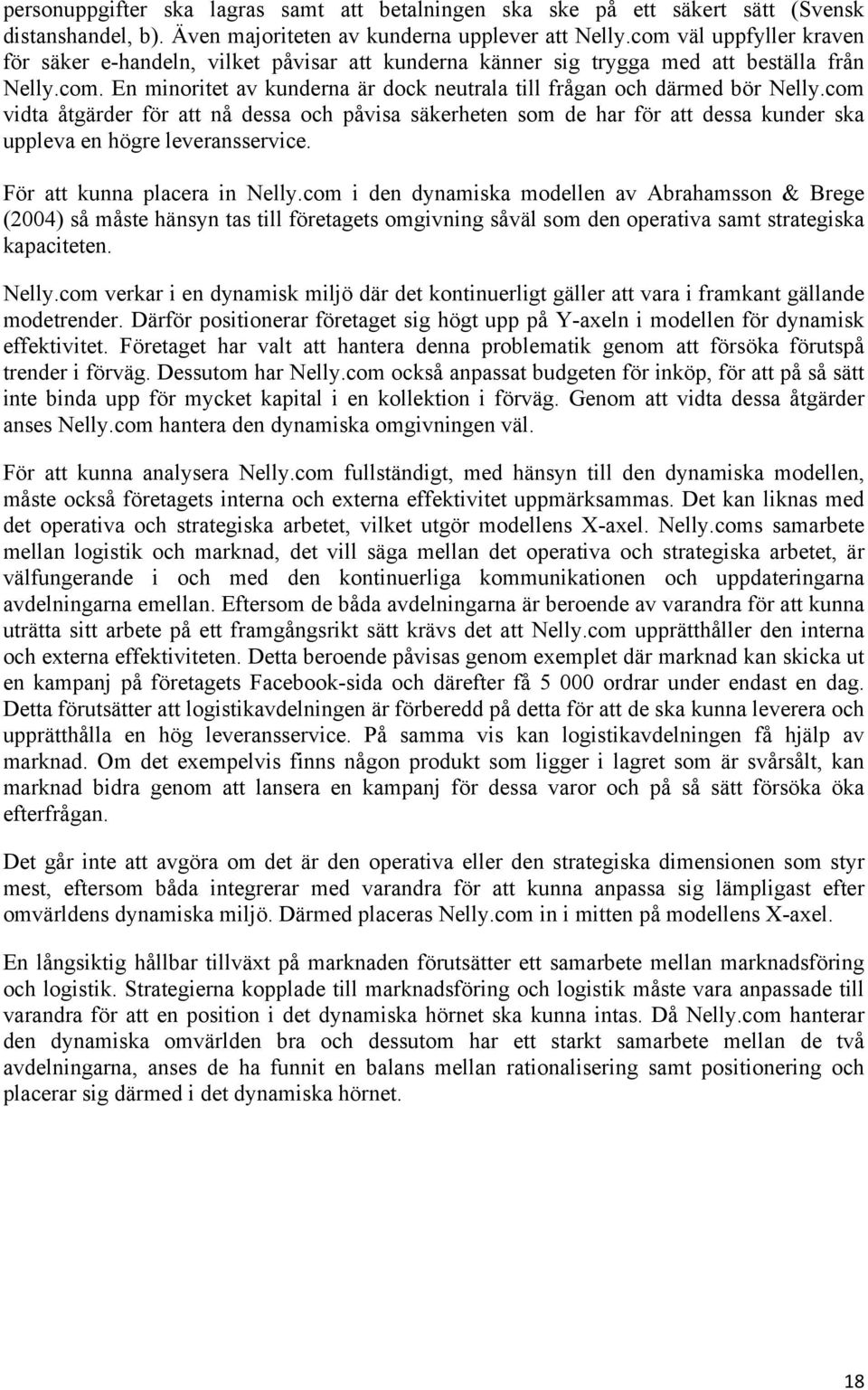 personuppgifter ska lagras samt att betalningen ska ske på ett säkert sätt (Svensk distanshandel, b). Även majoriteten av kunderna upplever att Nelly.com väl uppfyller kraven för säker e-handeln, vilket påvisar att kunderna känner sig trygga med att beställa från Nelly.com. En minoritet av kunderna är dock neutrala till frågan och därmed bör Nelly.com vidta åtgärder för att nå dessa och påvisa säkerheten som de har för att dessa kunder ska uppleva en högre leveransservice.

För att kunna placera in Nelly.com i den dynamiska modellen av Abrahamsson & Brege (2004) så måste hänsyn tas till företagets omgivning såväl som den operativa samt strategiska kapaciteten.

Nelly.com verkar i en dynamisk miljö där det kontinuerligt gäller att vara i framkant gällande modetrender. Därför positionerar företaget sig högt upp på Y-axeln i modellen för dynamisk effektivitet. Företaget har valt att hantera denna problematik genom att försöka förutspå trender i förväg. Dessutom har Nelly.com också anpassat budgeten för inköp, för att på så sätt inte binda upp för mycket kapital i en kollektion i förväg. Genom att vidta dessa åtgärder anses Nelly.com hantera den dynamiska omgivningen väl.

För att kunna analysera Nelly.com fullständigt, med hänsyn till den dynamiska modellen, måste också företagets interna och externa effektivitet uppmärksammas. Det kan liknas med det operativa och strategiska arbetet, vilket utgör modellens X-axel. Nelly.coms samarbete mellan logistik och marknad, det vill säga mellan det operativa och strategiska arbetet, är välfungerande i och med den kontinuerliga kommunikationen och uppdateringarna avdelningarna emellan. Eftersom de båda avdelningarna är beroende av varandra för att kunna uträtta sitt arbete på ett framgångsrikt sätt krävs det att Nelly.com upprätthåller den interna och externa effektiviteten. Detta beroende påvisas genom exemplet där marknad kan skicka ut en kampanj på företagets Facebook-sida och därefter få 5 000 ordrar under endast en dag. Detta förutsätter att logistikavdelningen är förberedd på detta för att de ska kunna leverera och upprätthålla en hög leveransservice. På samma vis kan logistikavdelningen få hjälp av marknad. Om det exempelvis finns någon produkt som ligger i lagret som är svårsålt, kan marknad bidra genom att lansera en kampanj för dessa varor och på så sätt försöka öka efterfrågan.

Det går inte att avgöra om det är den operativa eller den strategiska dimensionen som styr mest, eftersom båda integrerar med varandra för att kunna anpassa sig lämpligast efter omvärldens dynamiska miljö. Därmed placeras Nelly.com in i mitten på modellens X-axel.

En långsiktig hållbar tillväxt på marknaden förutsätter ett samarbete mellan marknadsföring och logistik. Strategierna kopplade till marknadsföring och logistik måste vara anpassade till varandra för att en position i det dynamiska hörnet ska kunna intas. Då Nelly.com hanterar den dynamiska omvärlden bra och dessutom har ett starkt samarbete mellan de två avdelningarna, anses de ha funnit en balans mellan rationalisering samt positionering och placerar sig därmed i det dynamiska hörnet.

18